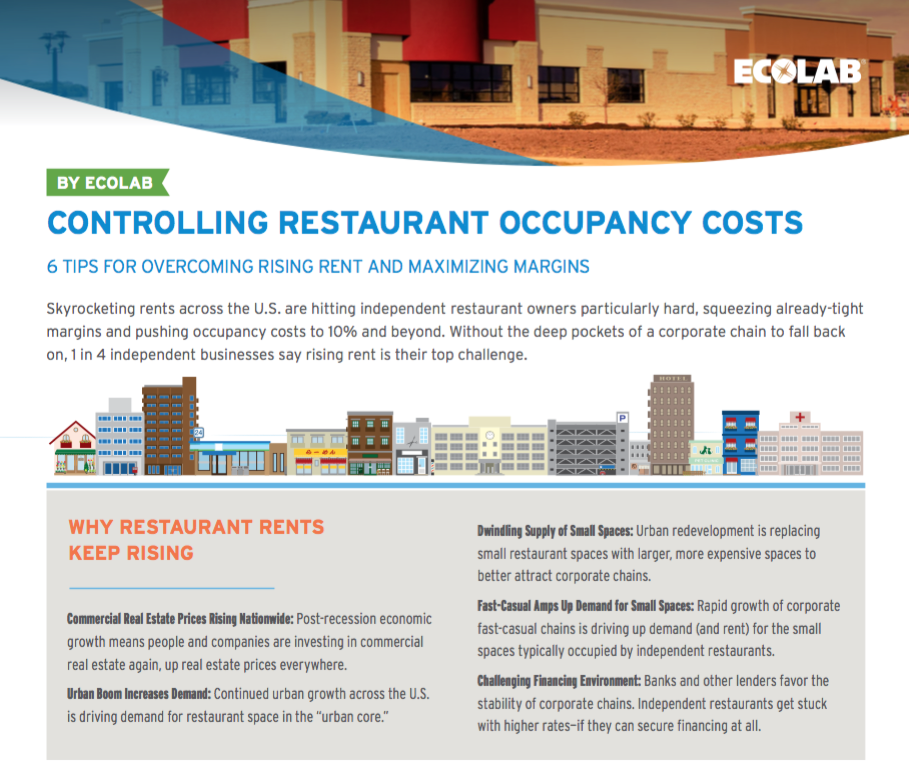 ECOLAB

BY ECOLAB

CONTROLLING RESTAURANT OCCUPANCY COSTS

6 TIPS FOR OVERCOMING RISING RENT AND MAXIMIZING MARGINS

Skyrocketing rents across the U.S. are hitting independent restaurant owners particularly hard, squeezing already-tight margins and pushing occupancy costs to 10% and beyond. Without the deep pockets of a corporate chain to fall back on, 1 in 4 independent businesses say rising rent is their top challenge.

WHY RESTAURANT RENTS KEEP RISING

Commercial Real Estate Prices Rising Nationwide: Post-recession economic growth means people and companies are investing in commercial real estate again, up real estate prices everywhere.

Urban Boom Increases Demand: Continued urban growth across the U.S. is driving demand for restaurant space in the "urban core."

Dwindling Supply of Small Spaces: Urban redevelopment is replacing small restaurant spaces with larger, more expensive spaces to better attract corporate chains.

Fast-Casual Amps Up Demand for Small Spaces: Rapid growth of corporate fast-casual chains is driving up demand (and rent) for the small spaces typically occupied by independent restaurants.

Challenging Financing Environment: Banks and other lenders favor the stability of corporate chains. Independent restaurants get stuck with higher rates–if they can secure financing at all.